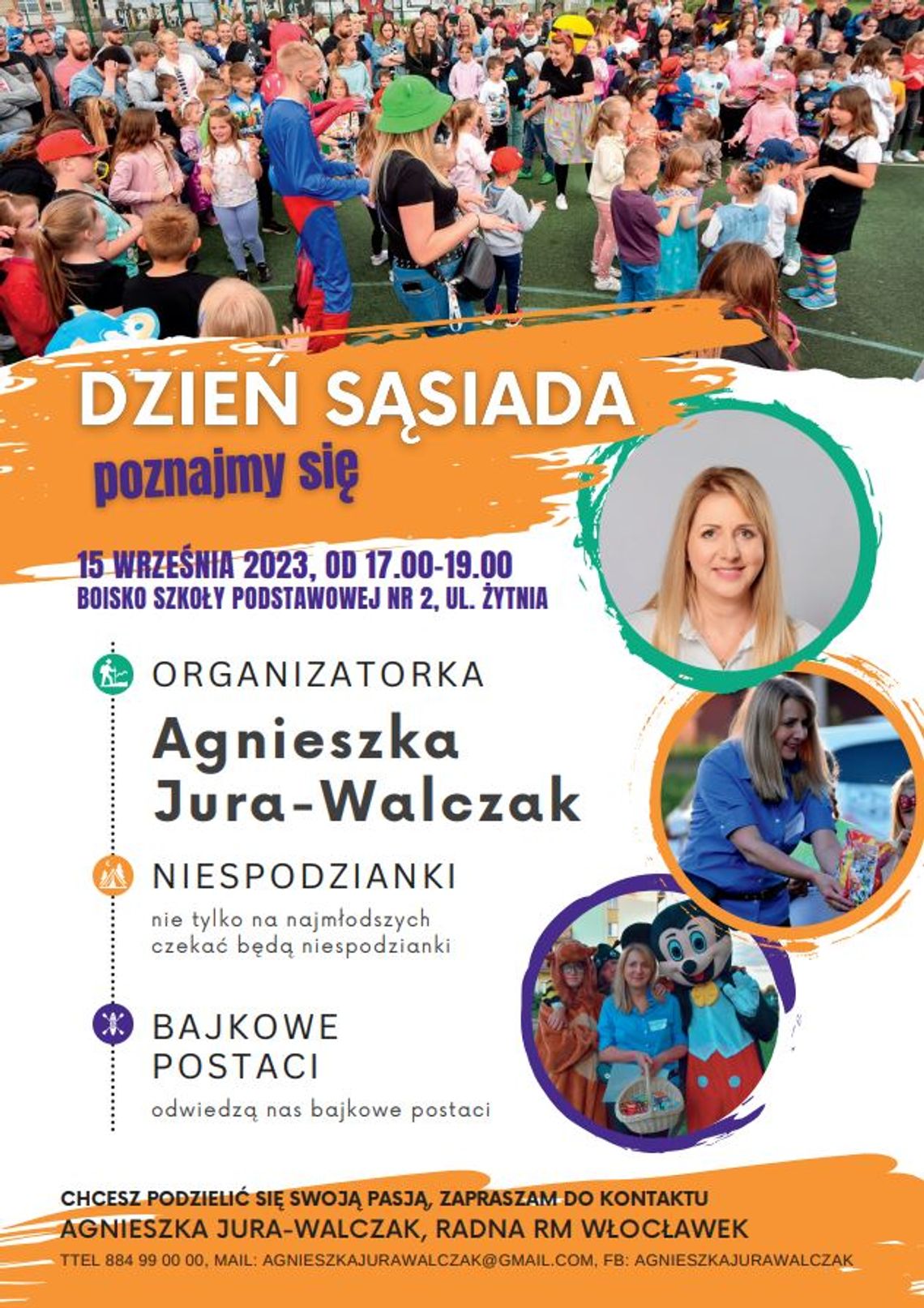 DZIEŃ SĄSIADA
poznajmy się

15 WRZEŚNIA 2023, OD 17.00-19.00
BOISKO SZKOŁY PODSTAWOWEJ NR 2, UL. ŻYTNIA

ORGANIZATORKA
Agnieszka Jura-Walczak

NIESPODZIANKI
nie tylko na najmłodszych czekać będą niespodzianki

BAJKOWE POSTACI
odwiedzą nas bajkowe postaci

CHCESZ PODZIELIĆ SIĘ SWOJĄ PASJĄ, ZAPRASZAM DO KONTAKTU
AGNIESZKA JURA-WALCZAK, RADNA RM WŁOCŁAWEK
TTEL 884 99 00 00, MAIL: AGNIESZKAJURAWALCZAK@GMAIL.COM, FB: AGNIESZKAJURAWALCZAK